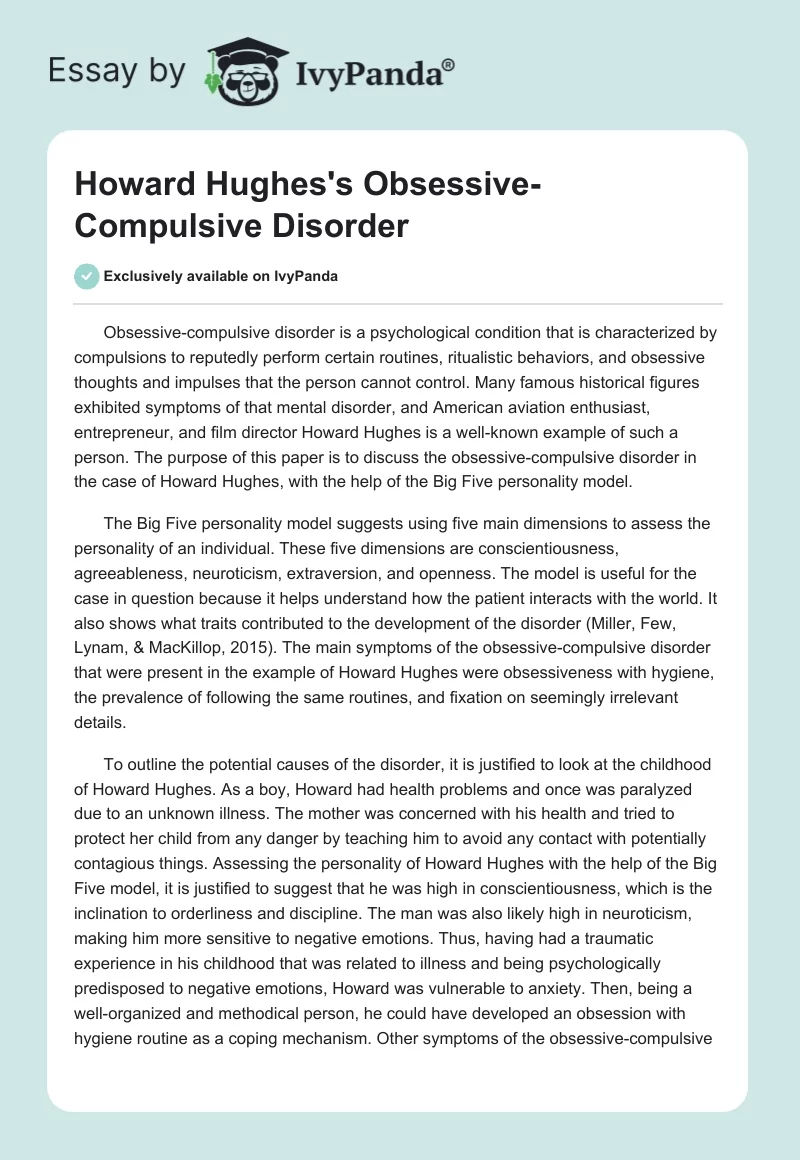 Essay by IvyPanda®

Howard Hughes's Obsessive-Compulsive Disorder

Exclusively available on IvyPanda

Obsessive-compulsive disorder is a psychological condition that is characterized by compulsions to reputedly perform certain routines, ritualistic behaviors, and obsessive thoughts and impulses that the person cannot control. Many famous historical figures exhibited symptoms of that mental disorder, and American aviation enthusiast, entrepreneur, and film director Howard Hughes is a well-known example of such a person. The purpose of this paper is to discuss the obsessive-compulsive disorder in the case of Howard Hughes, with the help of the Big Five personality model.

The Big Five personality model suggests using five main dimensions to assess the personality of an individual. These five dimensions are conscientiousness, agreeableness, neuroticism, extraversion, and openness. The model is useful for the case in question because it helps understand how the patient interacts with the world. It also shows what traits contributed to the development of the disorder (Miller, Few, Lynam, & MacKillop, 2015). The main symptoms of the obsessive-compulsive disorder that were present in the example of Howard Hughes were obsessiveness with hygiene, the prevalence of following the same routines, and fixation on seemingly irrelevant details.

To outline the potential causes of the disorder, it is justified to look at the childhood of Howard Hughes. As a boy, Howard had health problems and once was paralyzed due to an unknown illness. The mother was concerned with his health and tried to protect her child from any danger by teaching him to avoid any contact with potentially contagious things. Assessing the personality of Howard Hughes with the help of the Big Five model, it is justified to suggest that he was high in conscientiousness, which is the inclination to orderliness and discipline. The man was also likely high in neuroticism, making him more sensitive to negative emotions. Thus, having had a traumatic experience in his childhood that was related to illness and being psychologically predisposed to negative emotions, Howard was vulnerable to anxiety. Then, being a well-organized and methodical person, he could have developed an obsession with hygiene routine as a coping mechanism. Other symptoms of the obsessive-compulsive